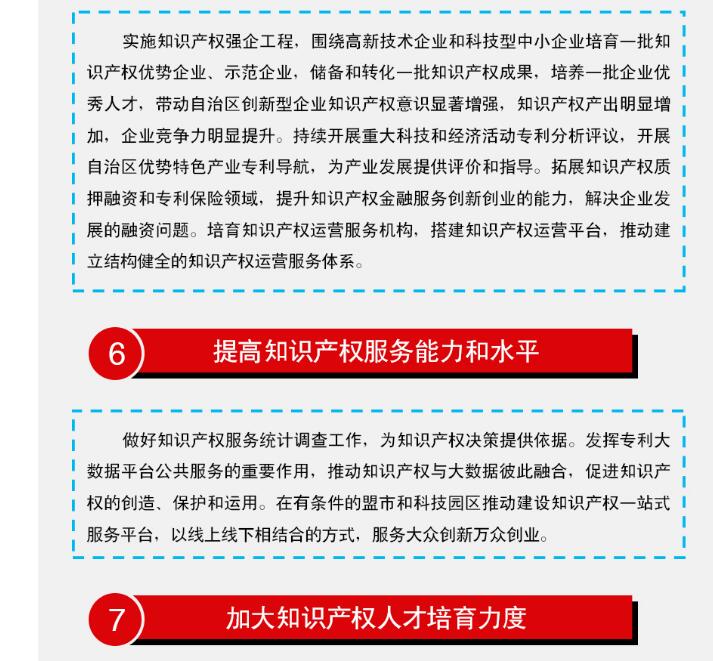 实施知识产权强企工程，围绕高新技术企业和科技型中小企业培育一批知识产权优势企业、示范企业，储备和转化一批知识产权成果，培养一批企业优秀人才，带动自治区创新型企业知识产权意识显著增强，知识产权产出明显增加，企业竞争力明显提升。持续开展重大科技和经济活动专利分析评议，开展自治区优势特色产业专利导航，为产业发展提供评价和指导。拓展知识产权质押融资和专利保险领域，提升知识产权金融服务创新创业的能力，解决企业发展的融资问题。培育知识产权运营服务机构，搭建知识产权运营平台，推动建立结构健全的知识产权运营服务体系。

6 提高知识产权服务能力和水平

做好知识产权服务统计调查工作，为知识产权决策提供依据。发挥专利大数据平台公共服务的重要作用，推动知识产权与大数据彼此融合，促进知识产权的创造、保护和运用。在有条件的盟市和科技园区推动建设知识产权一站式服务平台，以线上线下相结合的方式，服务大众创新万众创业。

7 加大知识产权人才培育力度